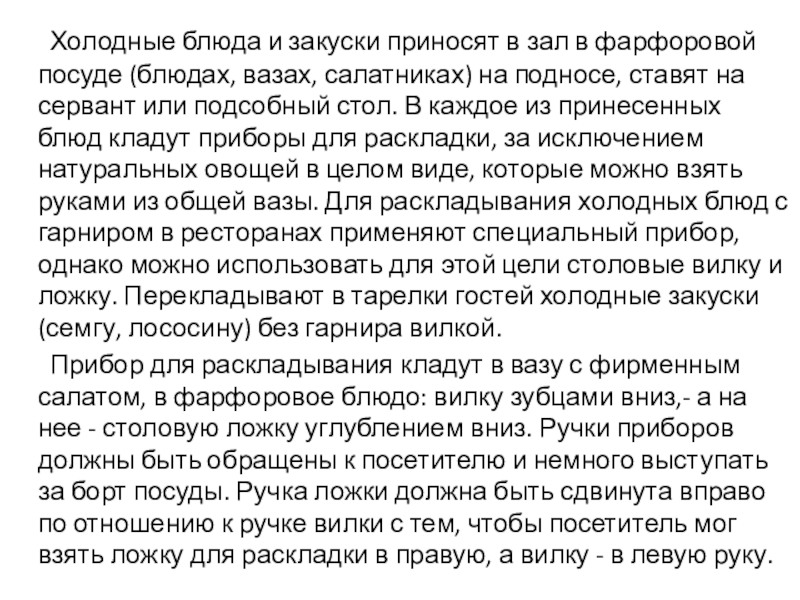 Холодные блюда и закуски приносят в зал в фарфоровой посуде (блюдах, вазах, салатниках) на подносе, ставят на сервант или подсобный стол. В каждое из принесенных блюд кладут приборы для раскладки, за исключением натуральных овощей в целом виде, которые можно взять руками из общей вазы. Для раскладывания холодных блюд с гарниром в ресторанах применяют специальный прибор, однако можно использовать для этой цели столовые вилку и ложку. Перекладывают в тарелки гостей холодные закуски (семгу, лососину) без гарнира вилкой.

Прибор для раскладывания кладут в вазу с фирменным салатом, в фарфоровое блюдо: вилку зубцами вниз,- а на нее - столовую ложку углублением вниз. Ручки приборов должны быть обращены к посетителю и немного выступать за борт посуды. Ручка ложки должна быть сдвинута вправо по отношению к ручке вилки с тем, чтобы посетитель мог взять ложку для раскладки в правую, а вилку - в левую руку.